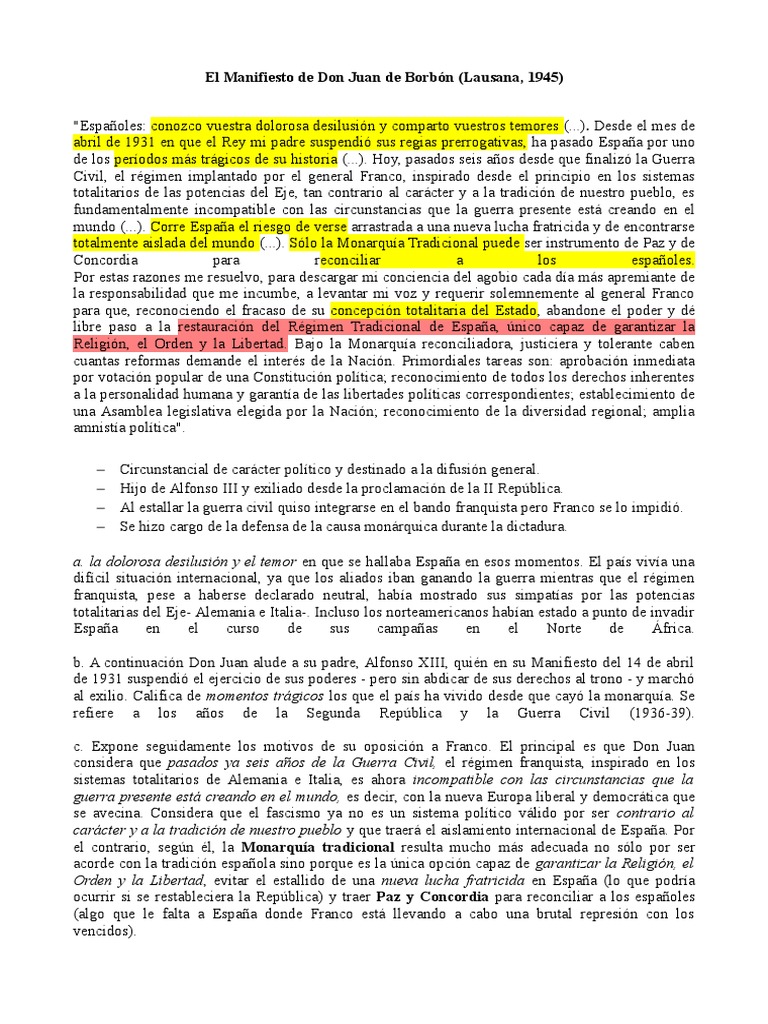 El Manifiesto de Don Juan de Borbón (Lausana, 1945)

"Españoles: conozco vuestra dolorosa desilusión y comparto vuestros temores (...). Desde el mes de abril de 1931 en que el Rey mi padre suspendió sus regias prerrogativas, ha pasado España por uno de los períodos más trágicos de su historia (...). Hoy, pasados seis años desde que finalizó la Guerra Civil, el régimen implantado por el general Franco, inspirado desde el principio en los sistemas totalitarios de las potencias del Eje, tan contrario al carácter y a la tradición de nuestro pueblo, es fundamentalmente incompatible con las circunstancias que la guerra presente está creando en el mundo (...). Corre España el riesgo de verse arrastrada a una nueva lucha fratricida y de encontrarse totalmente aislada del mundo (...). Sólo la Monarquía Tradicional puede ser instrumento de Paz y de Concordia para reconciliar a los españoles.
Por estas razones me resuelvo, para descargar mi conciencia del agobio cada día más apremiante de la responsabilidad que me incumbe, a levantar mi voz y requerir solemnemente al general Franco para que, reconociendo el fracaso de su concepción totalitaria del Estado, abandone el poder y dé libre paso a la restauración del Régimen Tradicional de España, único capaz de garantizar la Religión, el Orden y la Libertad. Bajo la Monarquía reconciliadora, justiciera y tolerante caben cuantas reformas demande el interés de la Nación. Primordiales tareas son: aprobación inmediata por votación popular de una Constitución política; reconocimiento de todos los derechos inherentes a la personalidad humana y garantía de las libertades políticas correspondientes; establecimiento de una Asamblea legislativa elegida por la Nación; reconocimiento de la diversidad regional; amplia amnistía política".

– Circunstancial de carácter político y destinado a la difusión general.
– Hijo de Alfonso III y exiliado desde la proclamación de la II República.
– Al estallar la guerra civil quiso integrarse en el bando franquista pero Franco se lo impidió.
– Se hizo cargo de la defensa de la causa monárquica durante la dictadura.

a. la dolorosa desilusión y el temor en que se hallaba España en esos momentos. El país vivía una difícil situación internacional, ya que los aliados iban ganando la guerra mientras que el régimen franquista, pese a haberse declarado neutral, había mostrado sus simpatías por las potencias totalitarias del Eje- Alemania e Italia-. Incluso los norteamericanos habían estado a punto de invadir España en el curso de sus campañas en el Norte de África.

b. A continuación Don Juan alude a su padre, Alfonso XIII, quién en su Manifiesto del 14 de abril de 1931 suspendió el ejercicio de sus poderes - pero sin abdicar de sus derechos al trono - y marchó al exilio. Califica de momentos trágicos los que el país ha vivido desde que cayó la monarquía. Se refiere a los años de la Segunda República y la Guerra Civil (1936-39).

c. Expone seguidamente los motivos de su oposición a Franco. El principal es que Don Juan considera que pasados ya seis años de la Guerra Civil, el régimen franquista, inspirado en los sistemas totalitarios de Alemania e Italia, es ahora incompatible con las circunstancias que la guerra presente está creando en el mundo, es decir, con la nueva Europa liberal y democrática que se avecina. Considera que el fascismo ya no es un sistema político válido por ser contrario al carácter y a la tradición de nuestro pueblo y que traerá el aislamiento internacional de España. Por el contrario, según él, la Monarquía tradicional resulta mucho más adecuada no sólo por ser acorde con la tradición española sino porque es la única opción capaz de garantizar la Religión, el Orden y la Libertad, evitar el estallido de una nueva lucha fratricida en España (lo que podría ocurrir si se restableciera la República) y traer Paz y Concordia para reconciliar a los españoles (algo que le falta a España donde Franco está llevando a cabo una brutal represión con los vencidos).